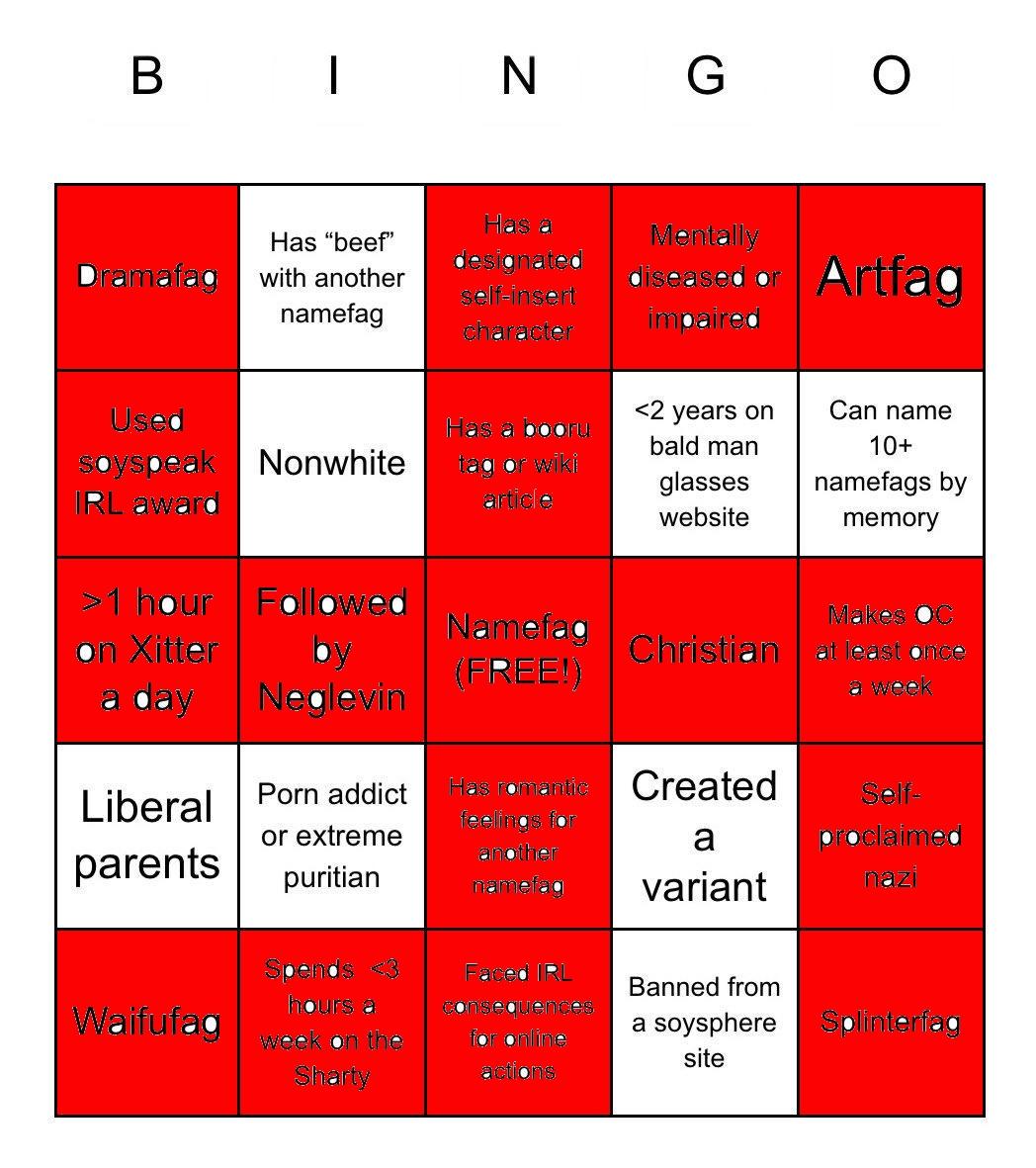 | B | I | N | G | O |
|---|---|---|---|---|
| Dramafag | Has “beef” with another namefag | Has a designated self-insert character | Mentally diseased or impaired | Artfag |
| Used soyspeak IRL award | Nonwhite | Has a booru tag or wiki article | <2 years on bald man glasses website | Can name 10+ namefags by memory |
| >1 hour on Xitter a day | Followed by Neglevin | Namefag (FREE!) | Christian | Makes OC at least once a week |
| Liberal parents | Porn addict or extreme puritian | Has romantic feelings for another namefag | Created a variant | Self-proclaimed nazi |
| Waifufag | Spends <3 hours a week on the Sharty | Faced IRL consequences for online actions | Banned from a soysphere site | Splinterfag |